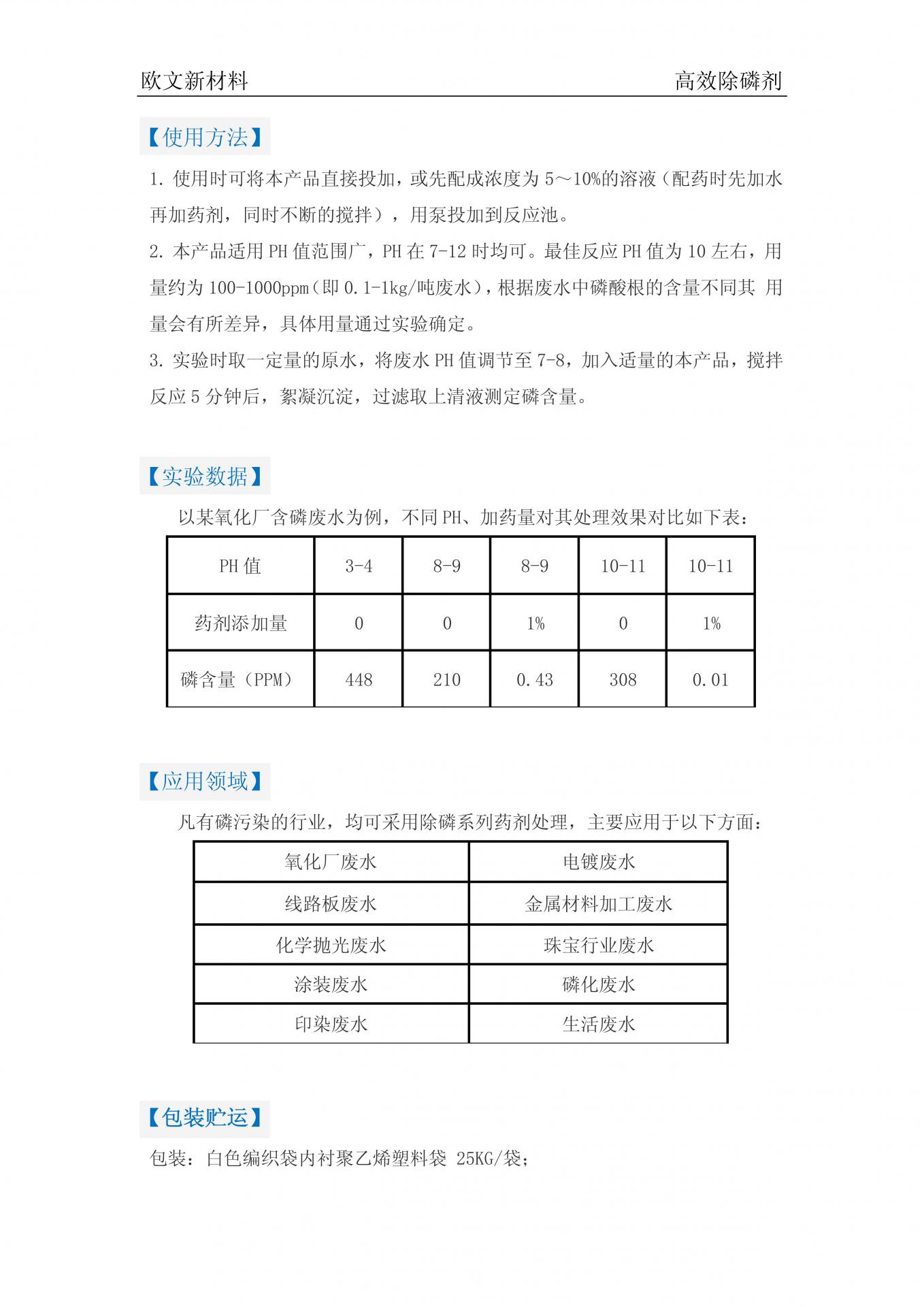 欧文新材料　　　　　　　　　　　　　　　　　　高效除磷剂

【使用方法】

1. 使用时可将本产品直接投加，或先配成浓度为 5～10%的溶液（配药时先加水再加药剂，同时不断的搅拌），用泵投加到反应池。

2. 本产品适用 PH 值范围广，PH 在 7-12 时均可。最佳反应 PH 值为 10 左右，用量约为 100-1000ppm（即 0.1-1kg/吨废水），根据废水中磷酸根的含量不同其 用量会有所差异，具体用量通过实验确定。

3. 实验时取一定量的原水，将废水 PH 值调节至 7-8，加入适量的本产品，搅拌反应 5 分钟后，絮凝沉淀，过滤取上清液测定磷含量。

【实验数据】

以某氧化厂含磷废水为例，不同 PH、加药量对其处理效果对比如下表：

| PH 值 | 3-4 | 8-9 | 8-9 | 10-11 | 10-11 |
|---|---|---|---|---|---|
| 药剂添加量 | 0 | 0 | 1% | 0 | 1% |
| 磷含量（PPM） | 448 | 210 | 0.43 | 308 | 0.01 |

【应用领域】

凡有磷污染的行业，均可采用除磷系列药剂处理，主要应用于以下方面：

| 氧化厂废水 | 电镀废水 |
|---|---|
| 线路板废水 | 金属材料加工废水 |
| 化学抛光废水 | 珠宝行业废水 |
| 涂装废水 | 磷化废水 |
| 印染废水 | 生活废水 |

【包装贮运】

包装：白色编织袋内衬聚乙烯塑料袋 25KG/袋；